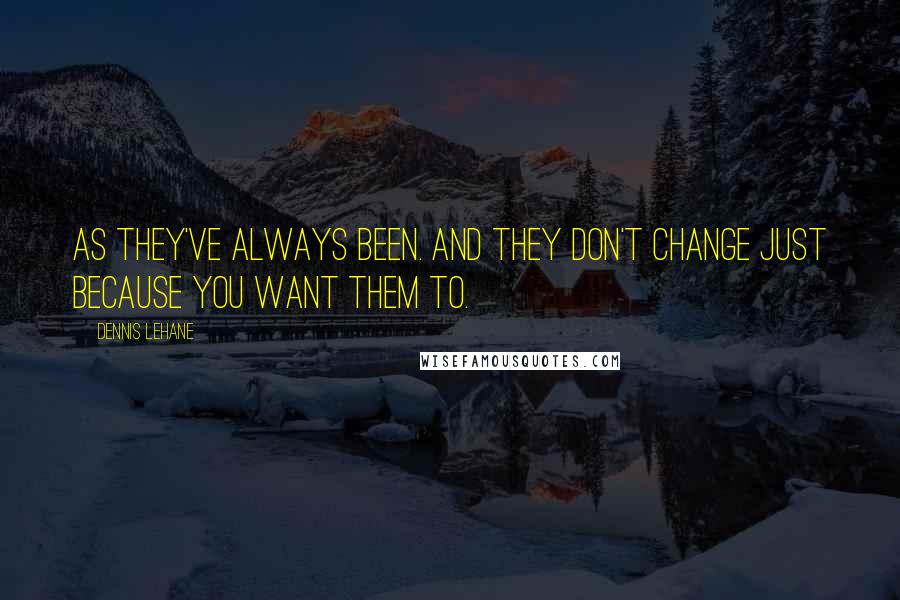 AS THEY'VE ALWAYS BEEN. AND THEY DON'T CHANGE JUST BECAUSE YOU WANT THEM TO.

DENNIS LEHANE

WISEFAMOUSQUOTES.COM